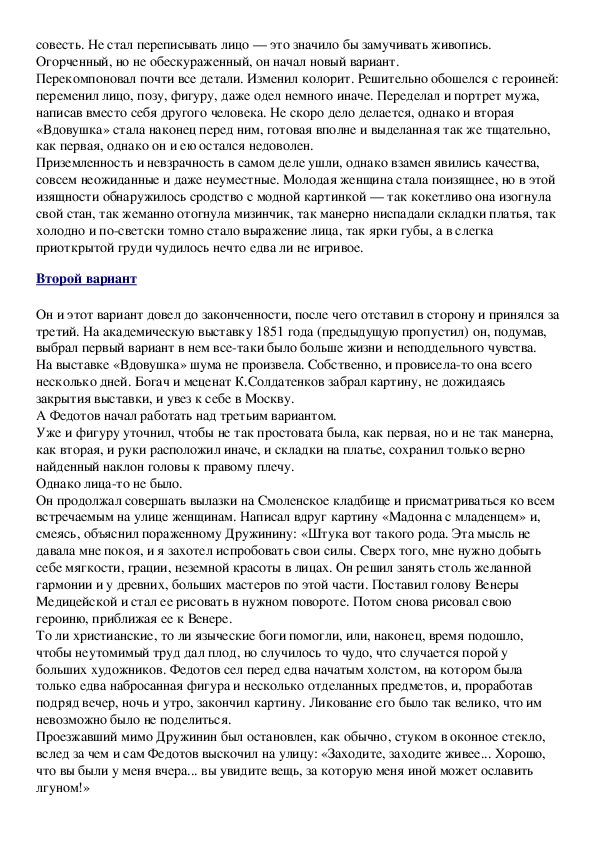 совесть. Не стал переписывать лицо — это значило бы замучивать живопись. Огорченный, но не обескураженный, он начал новый вариант.
Перекомпоновал почти все детали. Изменил колорит. Решительно обошелся с героиней: переменил лицо, позу, фигуру, даже одел немного иначе. Переделал и портрет мужа, написав вместо себя другого человека. Не скоро дело делается, однако и вторая «Вдовушка» стала наконец перед ним, готовая вполне и выделанная так же тщательно, как первая, однако он и ею остался недоволен.
Приземленность и невзрачность в самом деле ушли, однако взамен явились качества, совсем неожиданные и даже неуместные. Молодая женщина стала поизящнее, но в этой изящности обнаружилось сродство с модной картинкой — так кокетливо она изогнула свой стан, так жеманно отогнула мизинчик, так манерно ниспадали складки платья, так холодно и по-светски томно стало выражение лица, так ярки губы, а в слегка приоткрытой груди чудилось нечто едва ли не игривое.

Второй вариант

Он и этот вариант довел до законченности, после чего отставил в сторону и принялся за третий. На академическую выставку 1851 года (предыдущую пропустил) он, подумав, выбрал первый вариант в нем все-таки было больше жизни и неподдельного чувства. На выставке «Вдовушка» шума не произвела. Собственно, и провисела-то она всего несколько дней. Богач и меценат К.Солдатенков забрал картину, не дожидаясь закрытия выставки, и увез к себе в Москву.
А Федотов начал работать над третьим вариантом.
Уже и фигуру уточнил, чтобы не так простовата была, как первая, но и не так манерна, как вторая, и руки расположил иначе, и складки на платье, сохранил только верно найденный наклон головы к правому плечу.
Однако лица-то не было.
Он продолжал совершать вылазки на Смоленское кладбище и присматриваться ко всем встречаемым на улице женщинам. Написал вдруг картину «Мадонна с младенцем» и, смеясь, объяснил пораженному Дружинину: «Штука вот такого рода. Эта мысль не давала мне покоя, и я захотел испробовать свои силы. Сверх того, мне нужно добыть себе мягкости, грации, неземной красоты в лицах. Он решил занять столь желанной гармонии и у древних, больших мастеров по этой части. Поставил голову Венеры Медицейской и стал ее рисовать в нужном повороте. Потом снова рисовал свою героиню, приближая ее к Венере.
То ли христианские, то ли языческие боги помогли, или, наконец, время подошло, чтобы неутомимый труд дал плод, но случилось то чудо, что случается порой у больших художников. Федотов сел перед едва начатым холстом, на котором была только едва набросанная фигура и несколько отделанных предметов, и, проработав подряд вечер, ночь и утро, закончил картину. Ликование его было так велико, что им невозможно было не поделиться.
Проезжавший мимо Дружинин был остановлен, как обычно, стуком в оконное стекло, вслед за чем и сам Федотов выскочил на улицу: «Заходите, заходите живее... Хорошо, что вы были у меня вчера... вы увидите вещь, за которую меня иной может ославить лгуном!»